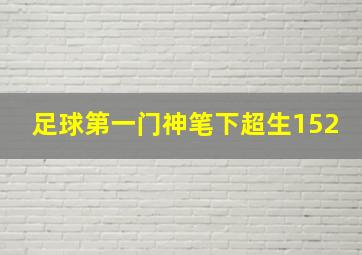 足球第一门神笔下超生152